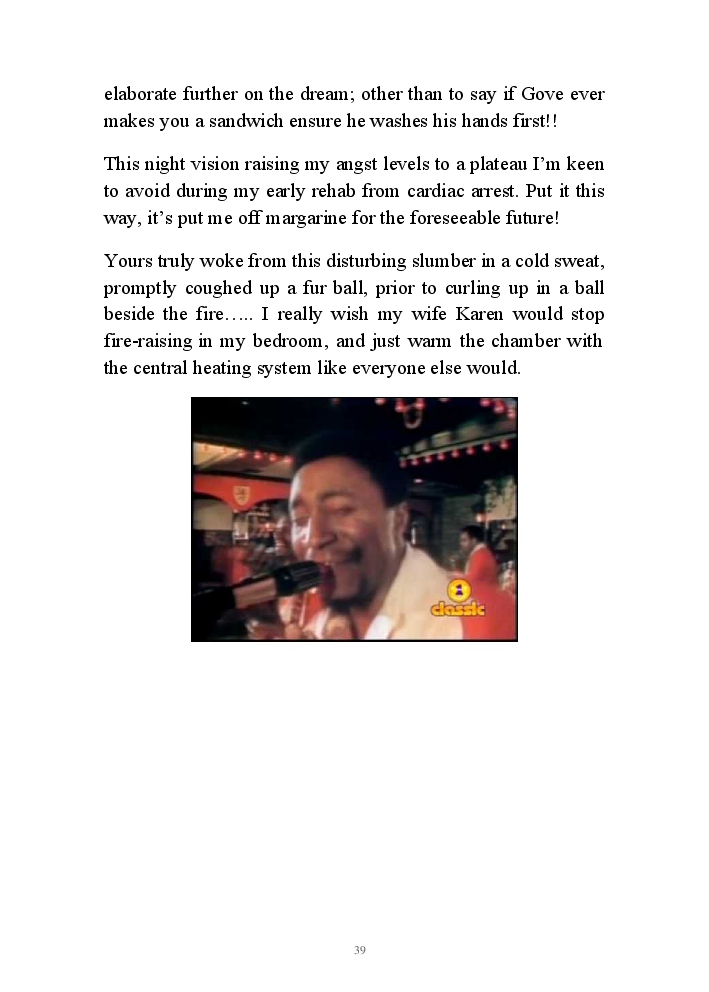 elaborate further on the dream; other than to say if Gove ever makes you a sandwich ensure he washes his hands first!!

This night vision raising my angst levels to a plateau I'm keen to avoid during my early rehab from cardiac arrest. Put it this way, it's put me off margarine for the foreseeable future!

Yours truly woke from this disturbing slumber in a cold sweat, promptly coughed up a fur ball, prior to curling up in a ball beside the fire….. I really wish my wife Karen would stop fire-raising in my bedroom, and just warm the chamber with the central heating system like everyone else would.

classic

39